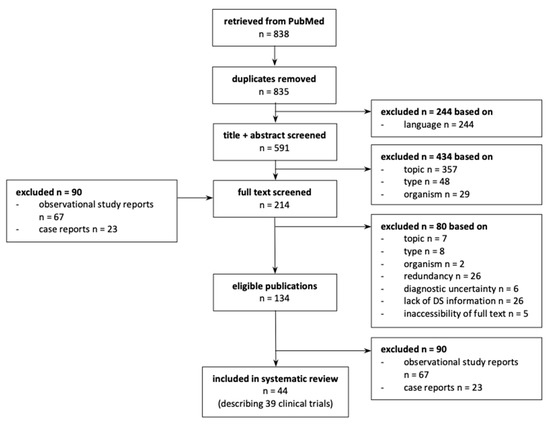 retrieved from PubMed
n = 838

duplicates removed
n = 835

excluded n = 244 based on
- language n = 244

title + abstract screened
n = 591

excluded n = 434 based on
- topic n = 357
- type n = 48
- organism n = 29

excluded n = 90
- observational study reports n = 67
- case reports n = 23

full text screened
n = 214

excluded n = 80 based on
- topic n = 7
- type n = 8
- organism n = 2
- redundancy n = 26
- diagnostic uncertainty n = 6
- lack of DS information n = 26
- inaccessibility of full text n = 5

eligible publications
n = 134

excluded n = 90
- observational study reports n = 67
- case reports n = 23

included in systematic review
n = 44
(describing 39 clinical trials)